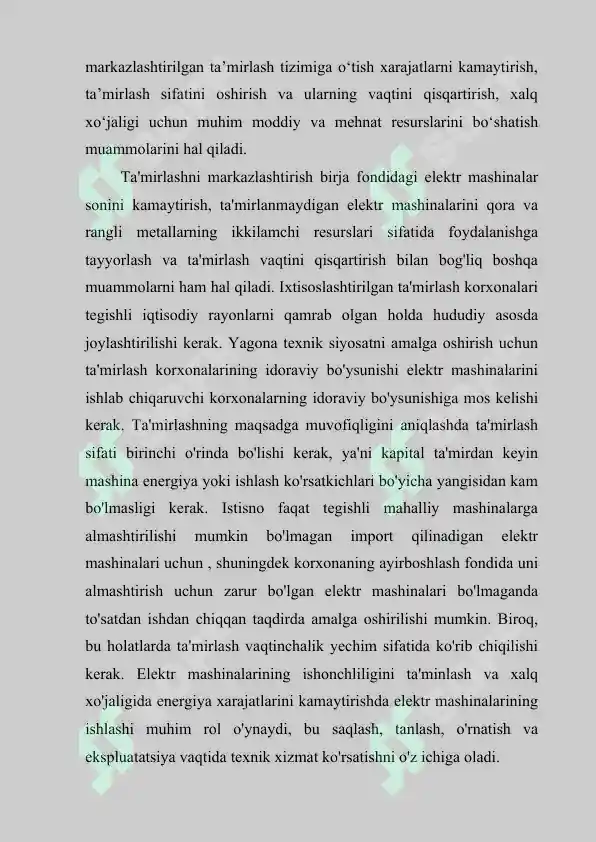 markazlashtirilgan ta’mirlash tizimiga o‘tish xarajatlarni kamaytirish, ta’mirlash sifatini oshirish va ularning vaqtini qisqartirish, xalq xo‘jaligi uchun muhim moddiy va mehnat resurslarini bo‘shatish muammolarini hal qiladi.

Ta'mirlashni markazlashtirish birja fondidagi elektr mashinalar sonini kamaytirish, ta'mirlanmaydigan elektr mashinalarini qora va rangli metallarning ikkilamchi resurslari sifatida foydalanishga tayyorlash va ta'mirlash vaqtini qisqartirish bilan bog'liq boshqa muammolarni ham hal qiladi. Ixtisoslashtirilgan ta'mirlash korxonalari tegishli iqtisodiy rayonlarni qamrab olgan holda hududiy asosda joylashtirilishi kerak. Yagona texnik siyosatni amalga oshirish uchun ta'mirlash korxonalarining idoraviy bo'ysunishi elektr mashinalarini ishlab chiqaruvchi korxonalarning idoraviy bo'ysunishiga mos kelishi kerak. Ta'mirlashning maqsadga muvofiqligini aniqlashda ta'mirlash sifati birinchi o'rinda bo'lishi kerak, ya'ni kapital ta'mirdan keyin mashina energiya yoki ishlash ko'rsatkichlari bo'yicha yangisidan kam bo'lmasligi kerak. Istisno faqat tegishli mahalliy mashinalarga almashtirilishi mumkin bo'lmagan import qilinadigan elektr mashinalari uchun , shuningdek korxonaning ayirboshlash fondida uni almashtirish uchun zarur bo'lgan elektr mashinalari bo'lmaganda to'satdan ishdan chiqqan taqdirda amalga oshirilishi mumkin. Biroq, bu holatlarda ta'mirlash vaqtinchalik yechim sifatida ko'rib chiqilishi kerak. Elektr mashinalarining ishonchliligini ta'minlash va xalq xo'jaligida energiya xarajatlarini kamaytirishda elektr mashinalarining ishlashi muhim rol o'ynaydi, bu saqlash, tanlash, o'rnatish va ekspluatatsiya vaqtida texnik xizmat ko'rsatishni o'z ichiga oladi.